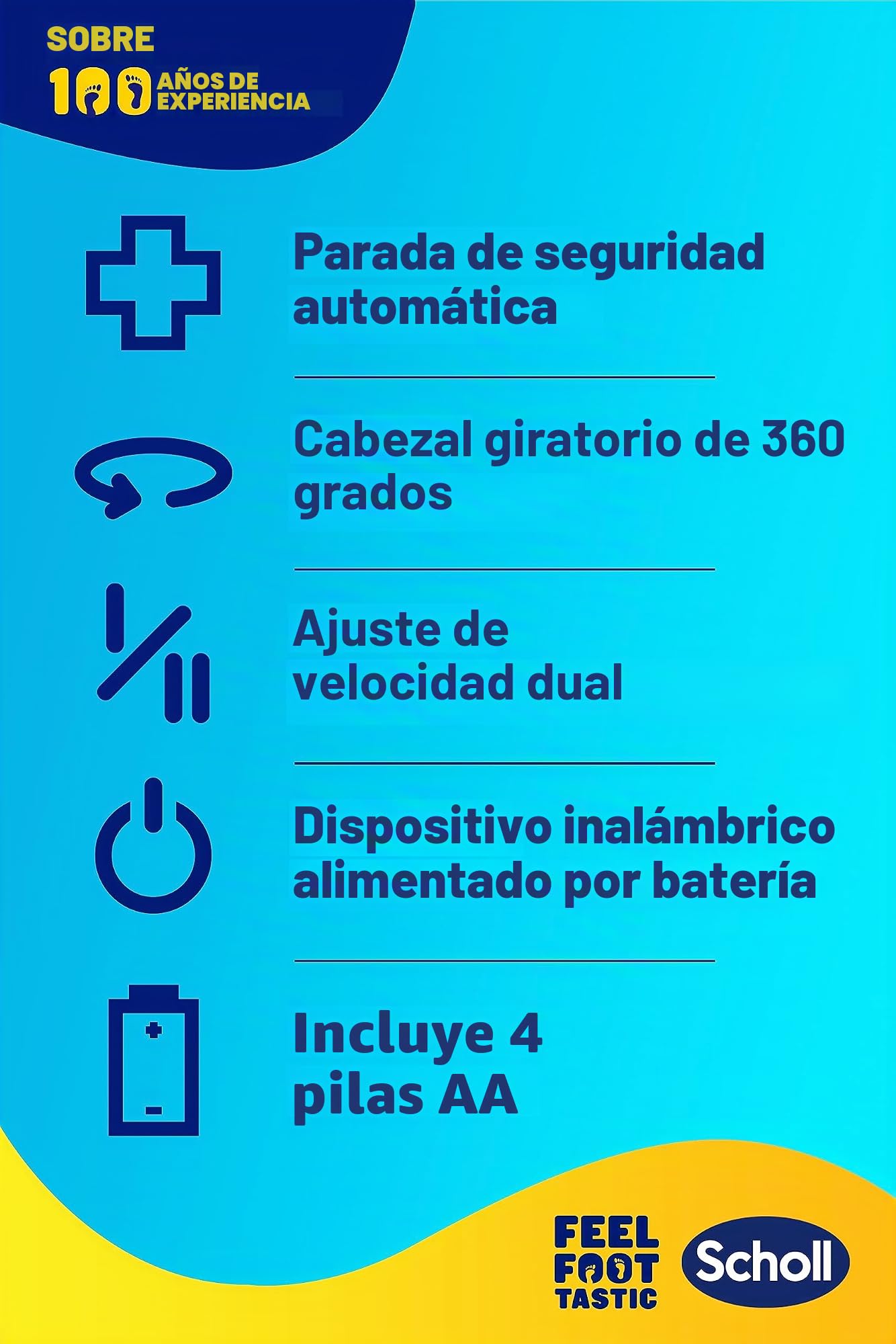 SOBRE 100 AÑOS DE EXPERIENCIA

Parada de seguridad automática

Cabezal giratorio de 360 grados

Ajuste de velocidad dual

Dispositivo inalámbrico alimentado por batería

Incluye 4 pilas AA

FEEL FOOT TASTIC

Scholl